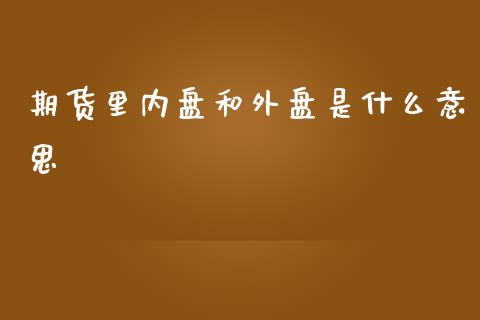 期货里内盘和外盘是什么意思